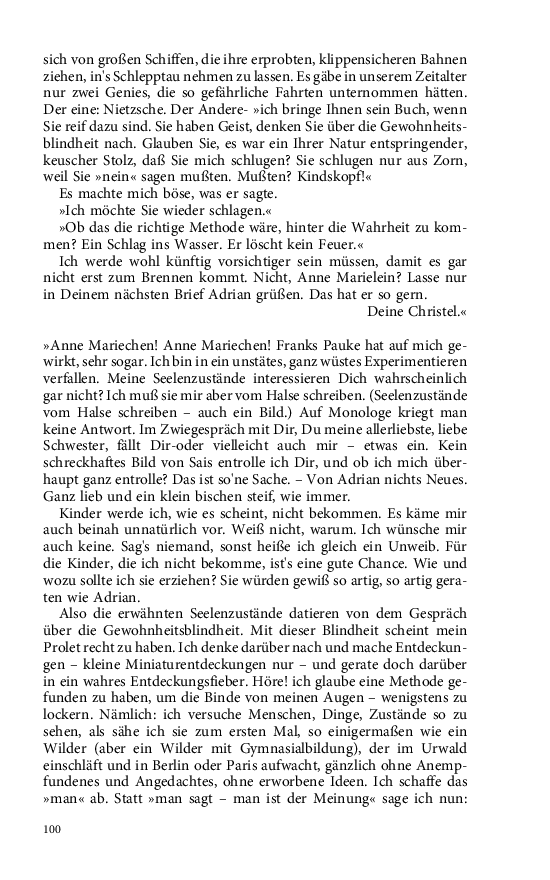 sich von großen Schiffen, die ihre erprobten, klippensicheren Bahnen ziehen, in's Schlepptau nehmen zu lassen. Es gäbe in unserem Zeitalter nur zwei Genies, die so gefährliche Fahrten unternommen hätten. Der eine: Nietzsche. Der Andere- »ich bringe Ihnen sein Buch, wenn Sie reif dazu sind. Sie haben Geist, denken Sie über die Gewohnheitsblindheit nach. Glauben Sie, es war ein Ihrer Natur entspringender, keuscher Stolz, daß Sie mich schlugen? Sie schlugen nur aus Zorn, weil Sie »nein« sagen mußten. Mußten? Kindskopf!«

Es machte mich böse, was er sagte.

»Ich möchte Sie wieder schlagen.«

»Ob das die richtige Methode wäre, hinter die Wahrheit zu kommen? Ein Schlag ins Wasser. Er löscht kein Feuer.«

Ich werde wohl künftig vorsichtiger sein müssen, damit es gar nicht erst zum Brennen kommt. Nicht, Anne Marielein? Lasse nur in Deinem nächsten Brief Adrian grüßen. Das hat er so gern.

Deine Christel.«

»Anne Mariechen! Anne Mariechen! Franks Pauke hat auf mich gewirkt, sehr sogar. Ich bin in ein unstätes, ganz wüstes Experimentieren verfallen. Meine Seelenzustände interessieren Dich wahrscheinlich gar nicht? Ich muß sie mir aber vom Halse schreiben. (Seelenzustände vom Halse schreiben – auch ein Bild.) Auf Monologe kriegt man keine Antwort. Im Zwiegespräch mit Dir, Du meine allerliebste, liebe Schwester, fällt Dir-oder vielleicht auch mir – etwas ein. Kein schreckhaftes Bild von Sais entrolle ich Dir, und ob ich mich überhaupt ganz entrolle? Das ist so'ne Sache. – Von Adrian nichts Neues. Ganz lieb und ein klein bischen steif, wie immer.

Kinder werde ich, wie es scheint, nicht bekommen. Es käme mir auch beinah unnatürlich vor. Weiß nicht, warum. Ich wünsche mir auch keine. Sag's niemand, sonst heiße ich gleich ein Unweib. Für die Kinder, die ich nicht bekomme, ist's eine gute Chance. Wie und wozu sollte ich sie erziehen? Sie würden gewiß so artig, so artig geraten wie Adrian.

Also die erwähnten Seelenzustände datieren von dem Gespräch über die Gewohnheitsblindheit. Mit dieser Blindheit scheint mein Prolet recht zu haben. Ich denke darüber nach und mache Entdeckungen – kleine Miniaturentdeckungen nur – und gerate doch darüber in ein wahres Entdeckungsfieber. Höre! ich glaube eine Methode gefunden zu haben, um die Binde von meinen Augen – wenigstens zu lockern. Nämlich: ich versuche Menschen, Dinge, Zustände so zu sehen, als sähe ich sie zum ersten Mal, so einigermaßen wie ein Wilder (aber ein Wilder mit Gymnasialbildung), der im Urwald einschläft und in Berlin oder Paris aufwacht, gänzlich ohne Anempfundenes und Angedachtes, ohne erworbene Ideen. Ich schaffe das »man« ab. Statt »man sagt – man ist der Meinung« sage ich nun:

100